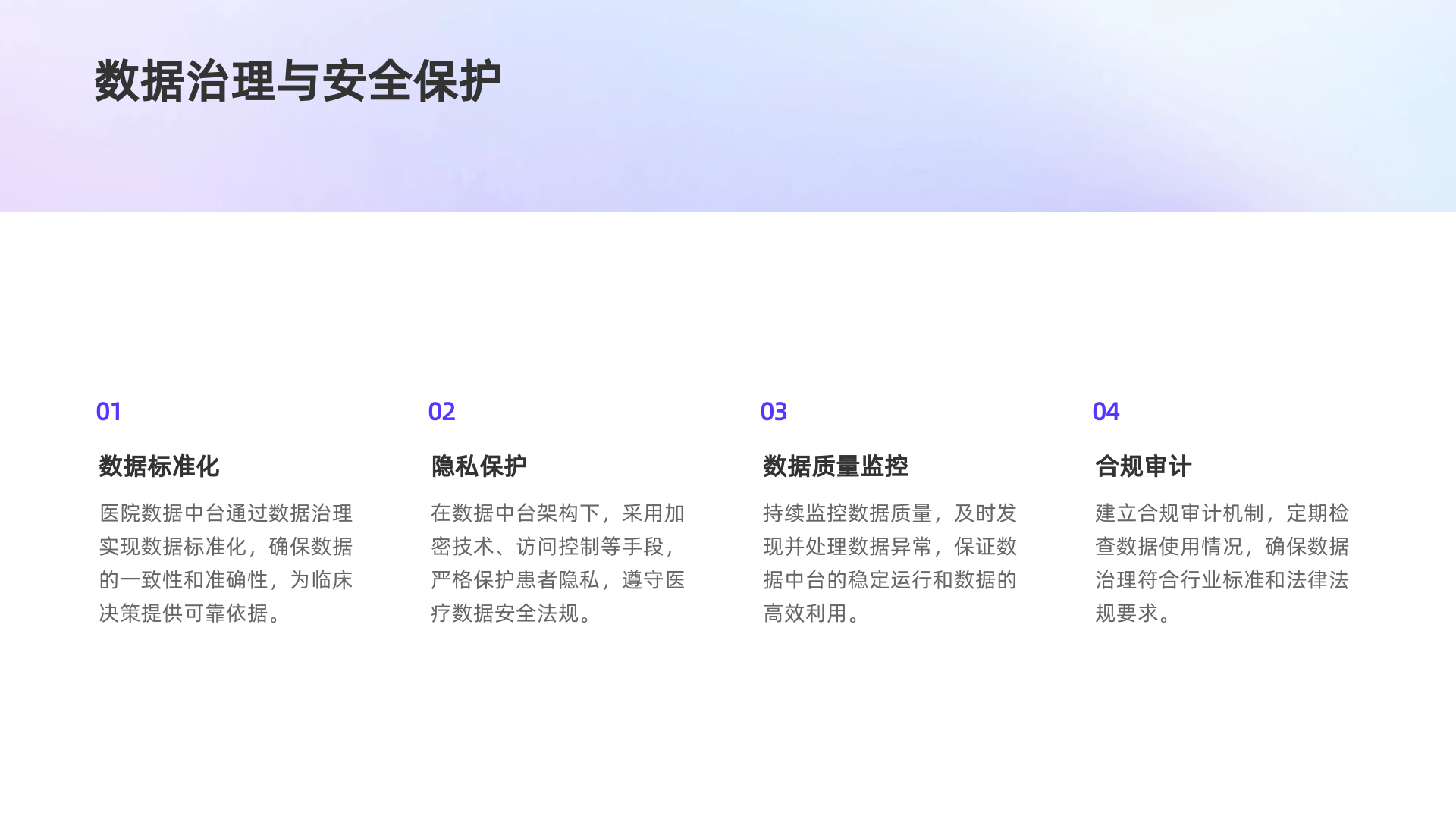 数据治理与安全保护

01

数据标准化

医院数据中台通过数据治理实现数据标准化，确保数据的一致性和准确性，为临床决策提供可靠依据。

02

隐私保护

在数据中台架构下，采用加密技术、访问控制等手段，严格保护患者隐私，遵守医疗数据安全法规。

03

数据质量监控

持续监控数据质量，及时发现并处理数据异常，保证数据中台的稳定运行和数据的高效利用。

04

合规审计

建立合规审计机制，定期检查数据使用情况，确保数据治理符合行业标准和法律法规要求。